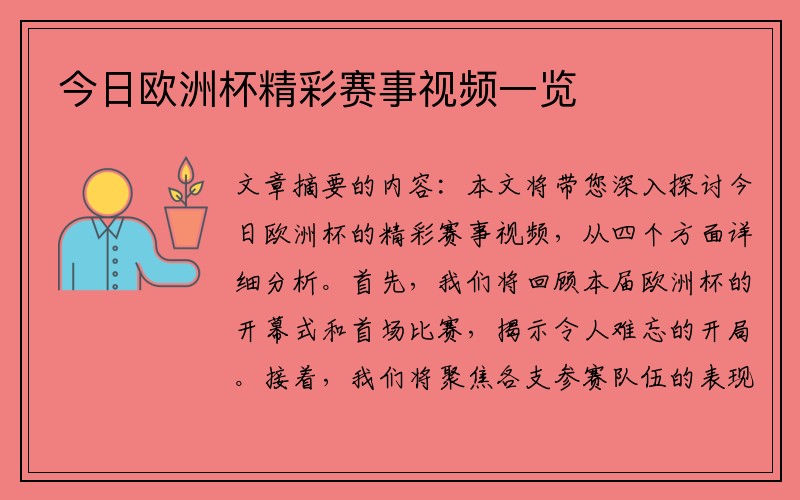 今日欧洲杯精彩赛事视频一览

文章摘要的内容：本文将带您深入探讨今日欧洲杯的精彩赛事视频，从四个方面详细分析。首先，我们将回顾本届欧洲杯的开幕式和首场比赛，揭示令人难忘的开局。接着，我们将聚焦各支参赛队伍的表现